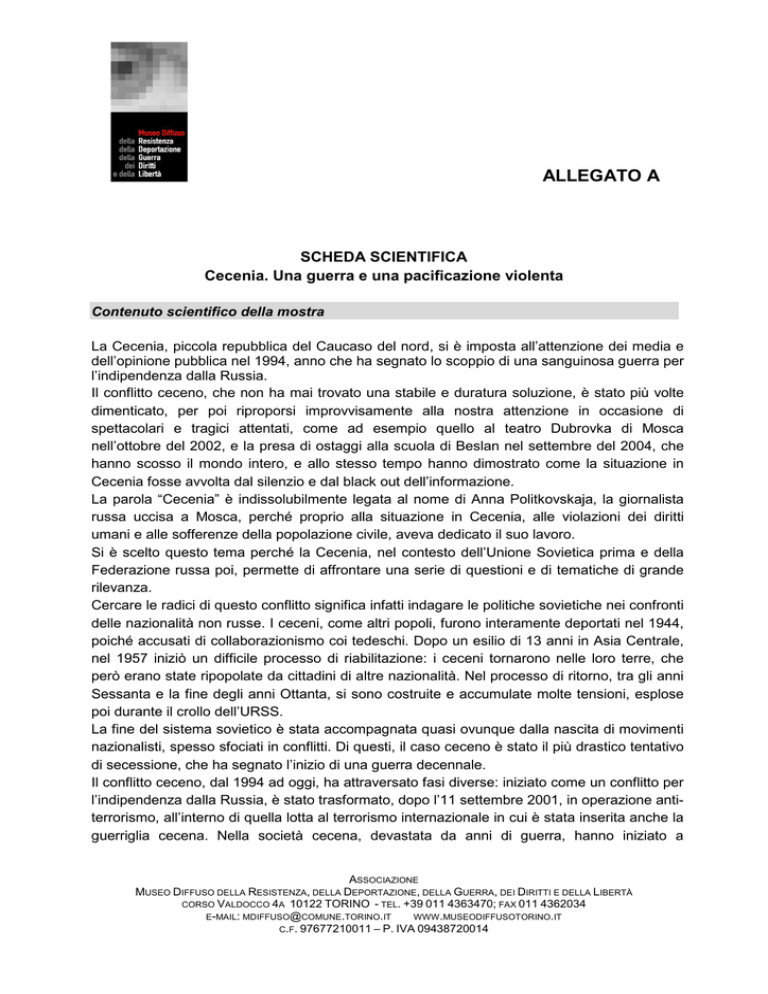 Museo Diffuso
della Resistenza
della Deportazione
della Guerra
dei Diritti
e della Libertà

ALLEGATO A

SCHEDA SCIENTIFICA
Cecenia. Una guerra e una pacificazione violenta

Contenuto scientifico della mostra

La Cecenia, piccola repubblica del Caucaso del nord, si è imposta all'attenzione dei media e dell'opinione pubblica nel 1994, anno che ha segnato lo scoppio di una sanguinosa guerra per l'indipendenza dalla Russia.
Il conflitto ceceno, che non ha mai trovato una stabile e duratura soluzione, è stato più volte dimenticato, per poi riproporsi improvvisamente alla nostra attenzione in occasione di spettacolari e tragici attentati, come ad esempio quello al teatro Dubrovka di Mosca nell'ottobre del 2002, e la presa di ostaggi alla scuola di Beslan nel settembre del 2004, che hanno scosso il mondo intero, e allo stesso tempo hanno dimostrato come la situazione in Cecenia fosse avvolta dal silenzio e dal black out dell'informazione.
La parola "Cecenia" è indissolubilmente legata al nome di Anna Politkovskaja, la giornalista russa uccisa a Mosca, perché proprio alla situazione in Cecenia, alle violazioni dei diritti umani e alle sofferenze della popolazione civile, aveva dedicato il suo lavoro.
Si è scelto questo tema perché la Cecenia, nel contesto dell'Unione Sovietica prima e della Federazione russa poi, permette di affrontare una serie di questioni e di tematiche di grande rilevanza.
Cercare le radici di questo conflitto significa infatti indagare le politiche sovietiche nei confronti delle nazionalità non russe. I ceceni, come altri popoli, furono interamente deportati nel 1944, poiché accusati di collaborazionismo coi tedeschi. Dopo un esilio di 13 anni in Asia Centrale, nel 1957 iniziò un difficile processo di riabilitazione: i ceceni tornarono nelle loro terre, che però erano state ripopolate da cittadini di altre nazionalità. Nel processo di ritorno, tra gli anni Sessanta e la fine degli anni Ottanta, si sono costruite e accumulate molte tensioni, esplose poi durante il crollo dell'URSS.
La fine del sistema sovietico è stata accompagnata quasi ovunque dalla nascita di movimenti nazionalisti, spesso sfociati in conflitti. Di questi, il caso ceceno è stato il più drastico tentativo di secessione, che ha segnato l'inizio di una guerra decennale.
Il conflitto ceceno, dal 1994 ad oggi, ha attraversato fasi diverse: iniziato come un conflitto per l'indipendenza dalla Russia, è stato trasformato, dopo l'11 settembre 2001, in operazione antiterrorismo, all'interno di quella lotta al terrorismo internazionale in cui è stata inserita anche la guerriglia cecena. Nella società cecena, devastata da anni di guerra, hanno iniziato a

ASSOCIAZIONE
MUSEO DIFFUSO DELLA RESISTENZA, DELLA DEPORTAZIONE, DELLA GUERRA, DEI DIRITTI E DELLA LIBERTÀ
CORSO VALDOCCO 4A 10122 TORINO - TEL. +39 011 4363470; FAX 011 4362034
E-MAIL: MDIFFUSO@COMUNE.TORINO.IT WWW.MUSEODIFFUSOTORINO.IT
C.F. 97677210011 – P. IVA 09438720014